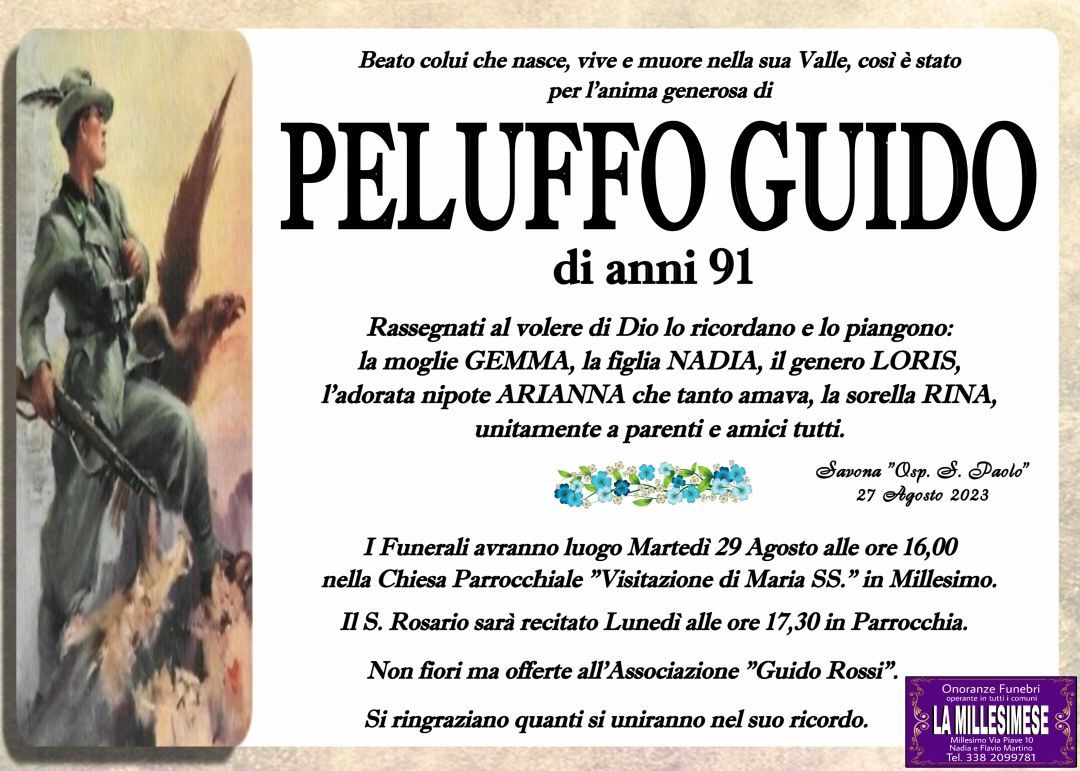 Beato colui che nasce, vive e muore nella sua Valle, così è stato per l'anima generosa di

PELUFFO GUIDO

di anni 91

Rassegnati al volere di Dio lo ricordano e lo piangono: la moglie GEMMA, la figlia NADIA, il genero LORIS, l'adorata nipote ARIANNA che tanto amava, la sorella RINA, unitamente a parenti e amici tutti.

Savona "Osp. S. Paolo"
27 Agosto 2023

I Funerali avranno luogo Martedì 29 Agosto alle ore 16,00 nella Chiesa Parrocchiale "Visitazione di Maria SS." in Millesimo.

Il S. Rosario sarà recitato Lunedì alle ore 17,30 in Parrocchia.

Non fiori ma offerte all'Associazione "Guido Rossi".

Si ringraziano quanti si uniranno nel suo ricordo.

Onoranze Funebri
operante in tutti i comuni
LA MILLESIMESE
Millesimo Via Piave 10
Nadia e Flavio Martino
Tel. 338 2099781